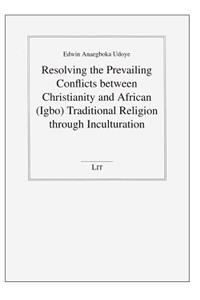 Edwin Anaegboka Udoye

Resolving the Prevailing Conflicts between Christianity and African (Igbo) Traditional Religion through Inculturation

LIT